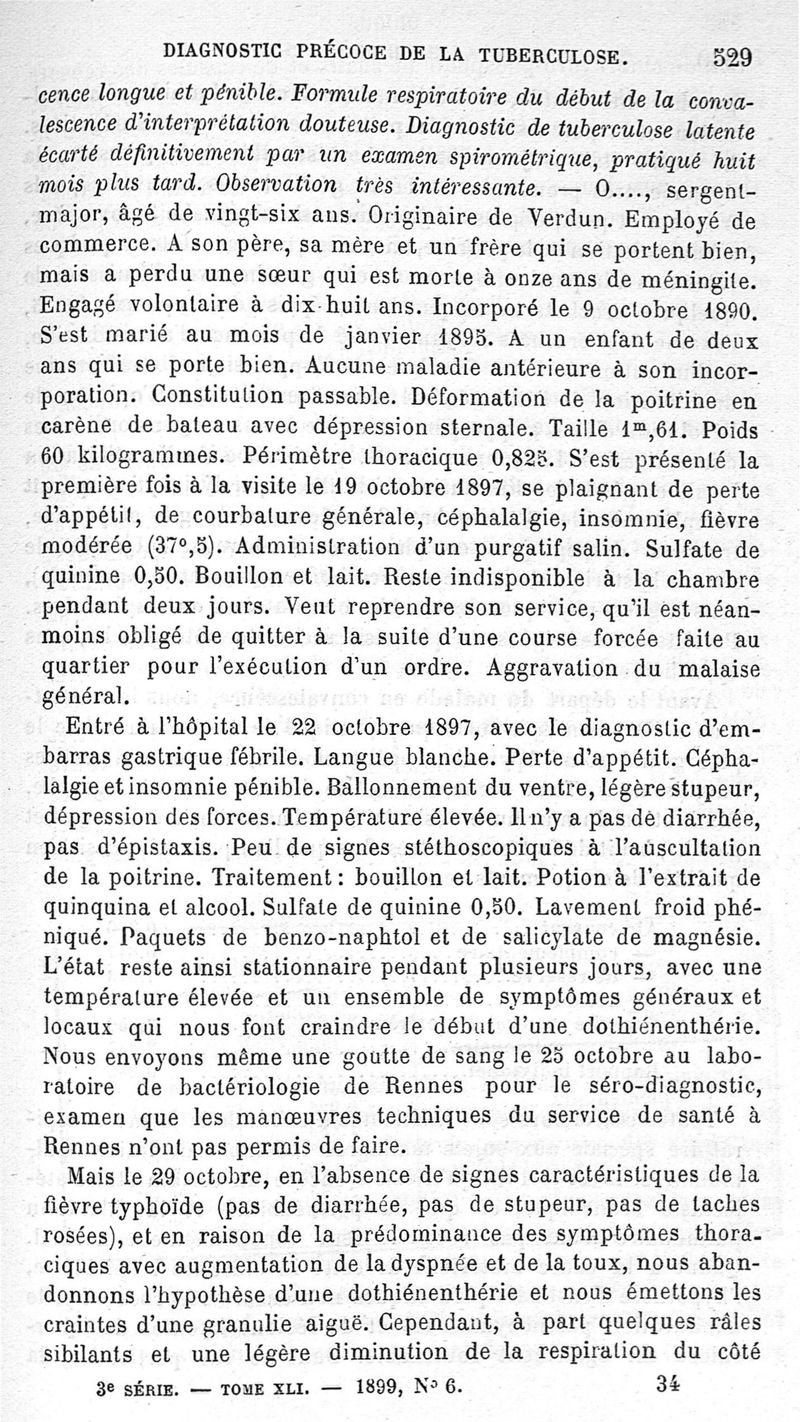 DIAGNOSTIC PRÉCOCE DE LA TUBERCULOSE. 529

cence longue et pénible. Formule respiratoire du début de la convalescence d'interprétation douteuse. Diagnostic de tuberculose latente écarté définitivement par un examen spirométrique, pratiqué huit mois plus tard. Observation très intéressante. — O...., sergent-major, âgé de vingt-six ans. Originaire de Verdun. Employé de commerce. A son père, sa mère et un frère qui se portent bien, mais a perdu une sœur qui est morte à onze ans de méningite. Engagé volontaire à dix-huit ans. Incorporé le 9 octobre 1890. S'est marié au mois de janvier 1895. A un enfant de deux ans qui se porte bien. Aucune maladie antérieure à son incorporation. Constitution passable. Déformation de la poitrine en carène de bateau avec dépression sternale. Taille $1^m,61$. Poids 60 kilogrammes. Périmètre thoracique 0,825. S'est présenté la première fois à la visite le 19 octobre 1897, se plaignant de perte d'appétit, de courbature générale, céphalalgie, insomnie, fièvre modérée (37°,5). Administration d'un purgatif salin. Sulfate de quinine 0,50. Bouillon et lait. Reste indisponible à la chambre pendant deux jours. Veut reprendre son service, qu'il est néanmoins obligé de quitter à la suite d'une course forcée faite au quartier pour l'exécution d'un ordre. Aggravation du malaise général.

Entré à l'hôpital le 22 octobre 1897, avec le diagnostic d'embarras gastrique fébrile. Langue blanche. Perte d'appétit. Céphalalgie et insomnie pénible. Ballonnement du ventre, légère stupeur, dépression des forces. Température élevée. Il n'y a pas de diarrhée, pas d'épistaxis. Peu de signes stéthoscopiques à l'auscultation de la poitrine. Traitement : bouillon et lait. Potion à l'extrait de quinquina et alcool. Sulfate de quinine 0,50. Lavement froid phéniqué. Paquets de benzo-naphtol et de salicylate de magnésie. L'état reste ainsi stationnaire pendant plusieurs jours, avec une température élevée et un ensemble de symptômes généraux et locaux qui nous font craindre le début d'une dothiénenthérie. Nous envoyons même une goutte de sang le 25 octobre au laboratoire de bactériologie de Rennes pour le séro-diagnostic, examen que les manœuvres techniques du service de santé à Rennes n'ont pas permis de faire.

Mais le 29 octobre, en l'absence de signes caractéristiques de la fièvre typhoïde (pas de diarrhée, pas de stupeur, pas de taches rosées), et en raison de la prédominance des symptômes thoraciques avec augmentation de la dyspnée et de la toux, nous abandonnons l'hypothèse d'une dothiénenthérie et nous émettons les craintes d'une granulie aiguë. Cependant, à part quelques râles sibilants et une légère diminution de la respiration du côté

3e SÉRIE. — TOME XLI. — 1899, N° 6. 34